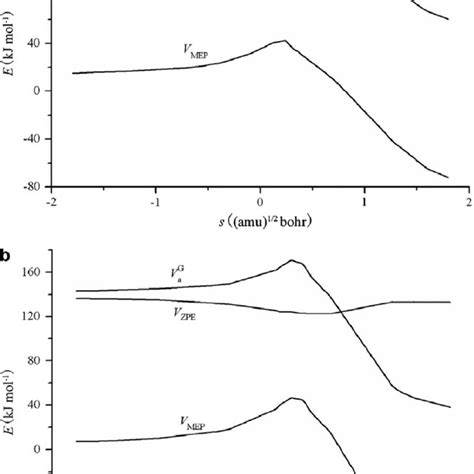 $E$ (kJ mol$^{-1}$)

40

0

-40

-80

$V_{MEP}$

-2

-1

0

1

2

$s$ ((amu)$^{1/2}$ bohr)

b

160

120

80

40

0

$E$ (kJ mol$^{-1}$)

$V_a^G$

$V_{ZPE}$

$V_{MEP}$